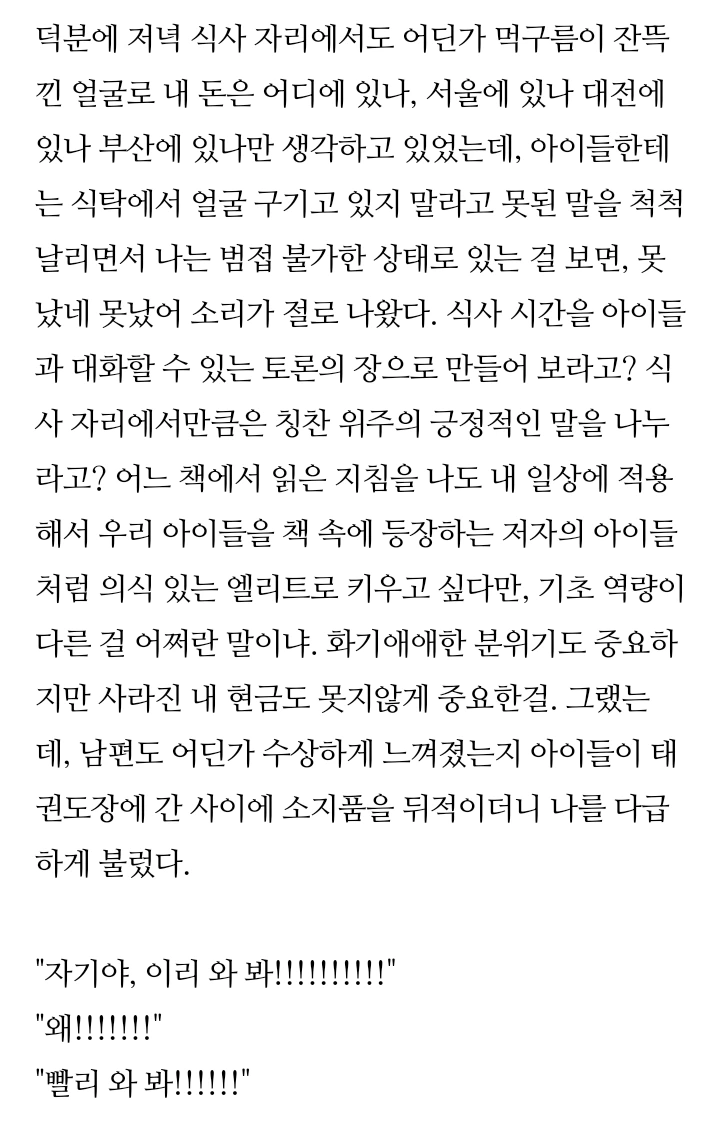 덕분에 저녁 식사 자리에서도 어딘가 먹구름이 잔뜩 낀 얼굴로 내 돈은 어디에 있나, 서울에 있나 대전에 있나 부산에 있나만 생각하고 있었는데, 아이들한테는 식탁에서 얼굴 구기고 있지 말라고 못된 말을 척척 날리면서 나는 범접 불가한 상태로 있는 걸 보면, 못났네 못났어 소리가 절로 나왔다. 식사 시간을 아이들과 대화할 수 있는 토론의 장으로 만들어 보라고? 식사 자리에서만큼은 칭찬 위주의 긍정적인 말을 나누라고? 어느 책에서 읽은 지침을 나도 내 일상에 적용해서 우리 아이들을 책 속에 등장하는 저자의 아이들처럼 의식 있는 엘리트로 키우고 싶다만, 기초 역량이 다른 걸 어쩌란 말이냐. 화기애애한 분위기도 중요하지만 사라진 내 현금도 못지않게 중요한걸. 그랬는데, 남편도 어딘가 수상하게 느껴졌는지 아이들이 태권도장에 간 사이에 소지품을 뒤적이더니 나를 다급하게 불렀다.

"자기야, 이리 와 봐!!!!!!!!!!"
"왜!!!!!!!"
"빨리 와 봐!!!!!!"